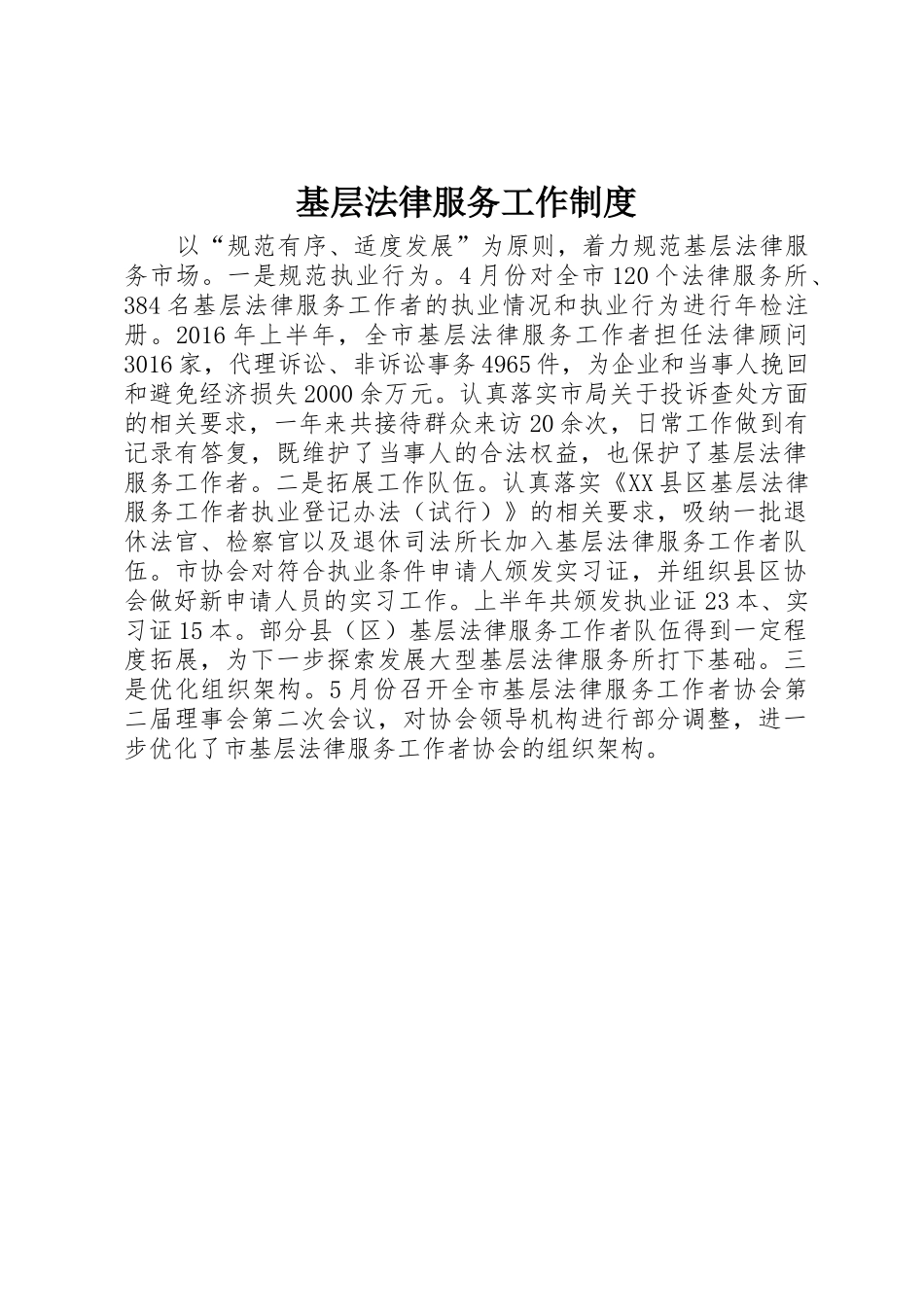 基层法律服务工作制度

以“规范有序、适度发展”为原则，着力规范基层法律服务市场。一是规范执业行为。4月份对全市120个法律服务所、384名基层法律服务工作者的执业情况和执业行为进行年检注册。2016年上半年，全市基层法律服务工作者担任法律顾问3016家，代理诉讼、非诉讼事务4965件，为企业和当事人挽回和避免经济损失2000余万元。认真落实市局关于投诉查处方面的相关要求，一年来共接待群众来访20余次，日常工作做到有记录有答复，既维护了当事人的合法权益，也保护了基层法律服务工作者。二是拓展工作队伍。认真落实《XX县区基层法律服务工作者执业登记办法（试行）》的相关要求，吸纳一批退休法官、检察官以及退休司法所长加入基层法律服务工作者队伍。市协会对符合执业条件申请人颁发实习证，并组织县区协会做好新申请人员的实习工作。上半年共颁发执业证23本、实习证15本。部分县（区）基层法律服务工作者队伍得到一定程度拓展，为下一步探索发展大型基层法律服务所打下基础。三是优化组织架构。5月份召开全市基层法律服务工作者协会第二届理事会第二次会议，对协会领导机构进行部分调整，进一步优化了市基层法律服务工作者协会的组织架构。